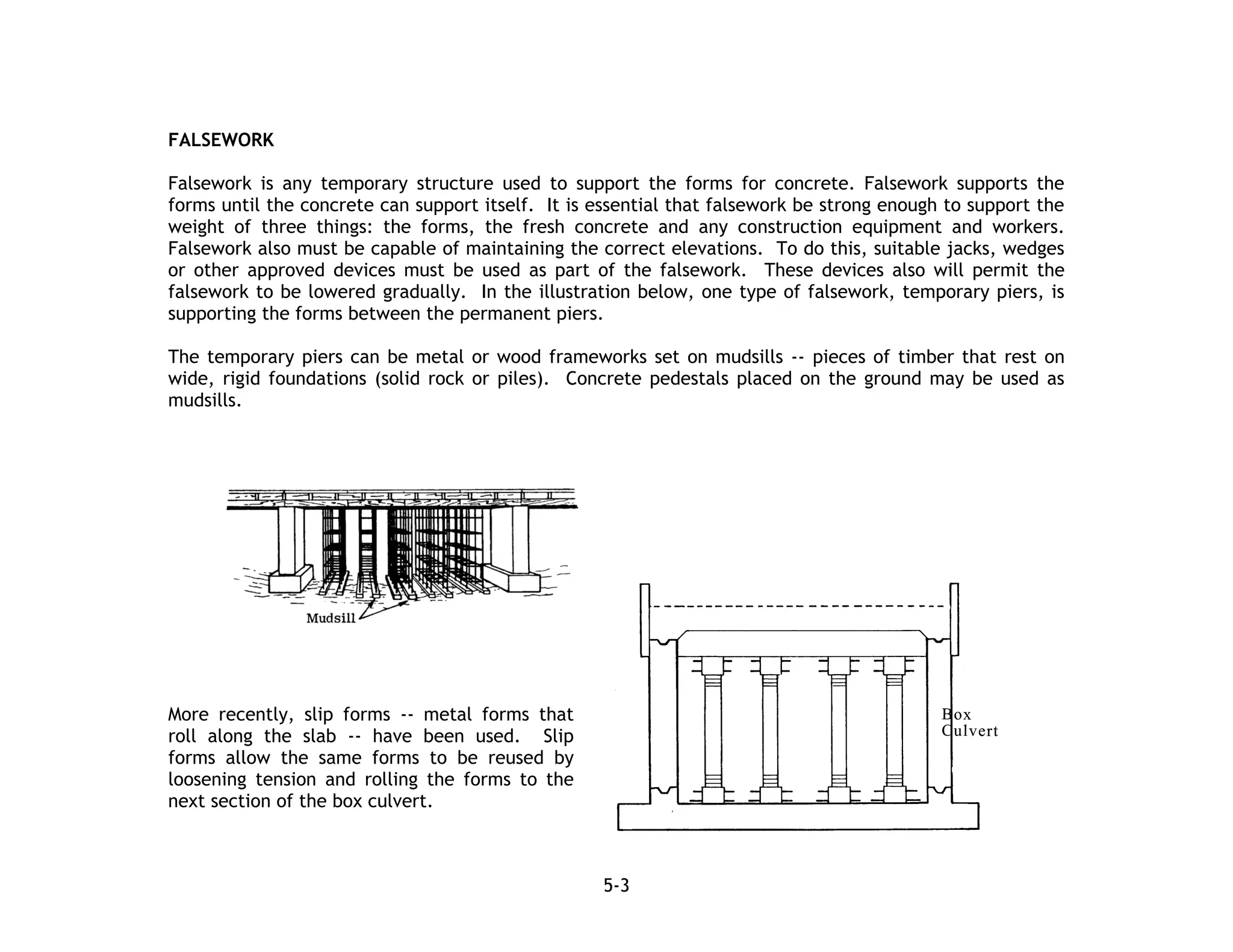 FALSEWORK

Falsework is any temporary structure used to support the forms for concrete. Falsework supports the forms until the concrete can support itself. It is essential that falsework be strong enough to support the weight of three things: the forms, the fresh concrete and any construction equipment and workers. Falsework also must be capable of maintaining the correct elevations. To do this, suitable jacks, wedges or other approved devices must be used as part of the falsework. These devices also will permit the falsework to be lowered gradually. In the illustration below, one type of falsework, temporary piers, is supporting the forms between the permanent piers.

The temporary piers can be metal or wood frameworks set on mudsills -- pieces of timber that rest on wide, rigid foundations (solid rock or piles). Concrete pedestals placed on the ground may be used as mudsills.

Mudsill

More recently, slip forms -- metal forms that roll along the slab -- have been used. Slip forms allow the same forms to be reused by loosening tension and rolling the forms to the next section of the box culvert.

Box Culvert

5-3